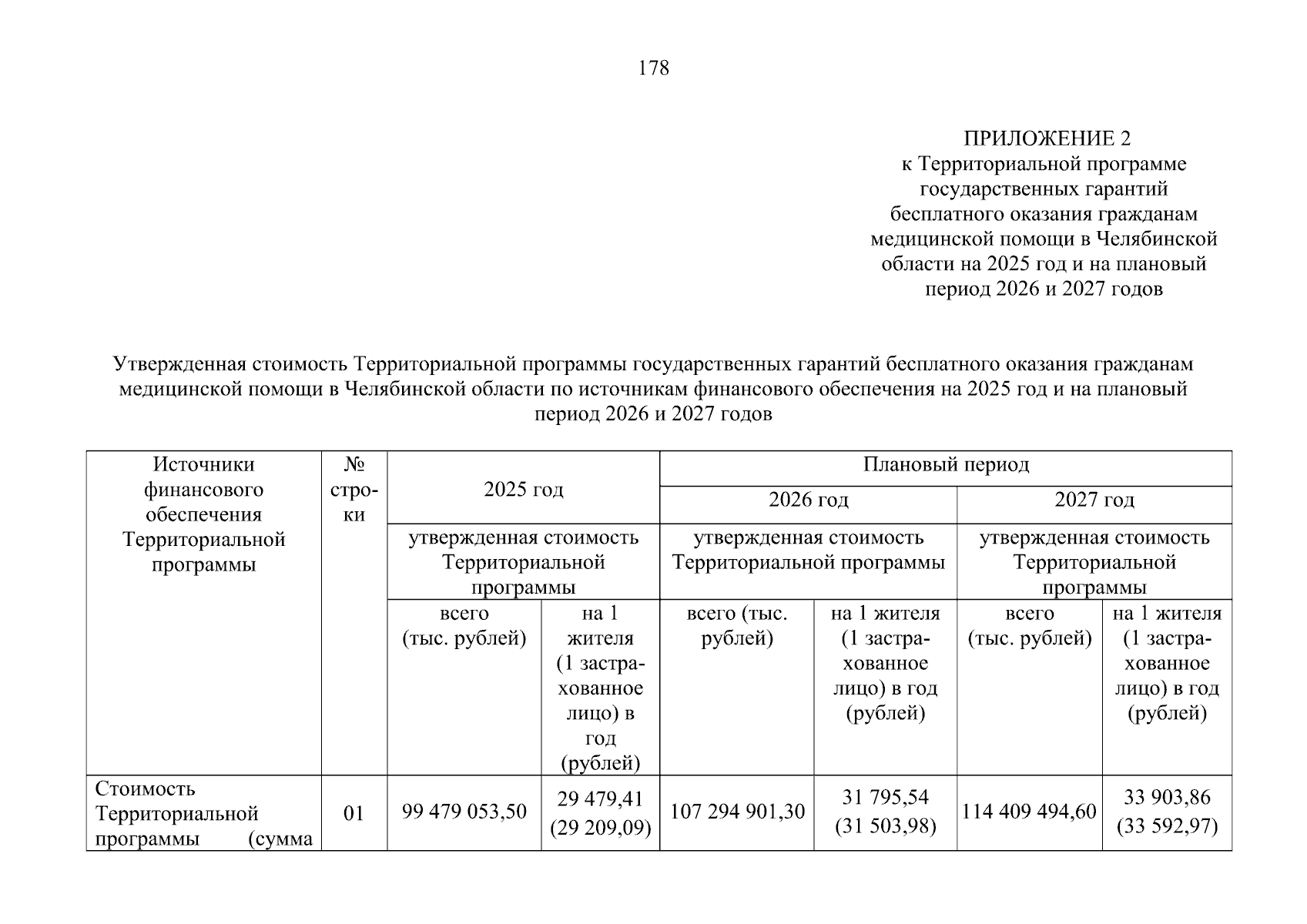 178

ПРИЛОЖЕНИЕ 2
к Территориальной программе государственных гарантий бесплатного оказания гражданам медицинской помощи в Челябинской области на 2025 год и на плановый период 2026 и 2027 годов

Утвержденная стоимость Территориальной программы государственных гарантий бесплатного оказания гражданам медицинской помощи в Челябинской области по источникам финансового обеспечения на 2025 год и на плановый период 2026 и 2027 годов

| Источники финансового обеспечения Территориальной программы | № строки | 2025 год | | Плановый период | | | |
|---|---|---|---|---|---|---|---|
| | | | | 2026 год | | 2027 год | |
| | | утвержденная стоимость Территориальной программы | | утвержденная стоимость Территориальной программы | | утвержденная стоимость Территориальной программы | |
| | | всего (тыс. рублей) | на 1 жителя (1 застрахованное лицо) в год (рублей) | всего (тыс. рублей) | на 1 жителя (1 застрахованное лицо) в год (рублей) | всего (тыс. рублей) | на 1 жителя (1 застрахованное лицо) в год (рублей) |
| Стоимость Территориальной программы (сумма | 01 | 99 479 053,50 | 29 479,41 (29 209,09) | 107 294 901,30 | 31 795,54 (31 503,98) | 114 409 494,60 | 33 903,86 (33 592,97) |